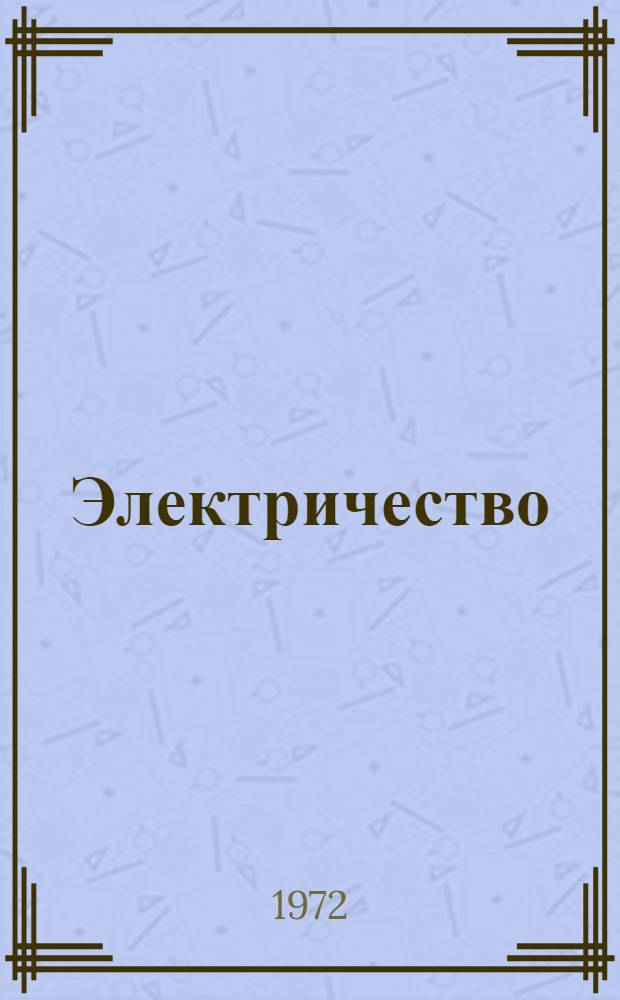 Электричество

1972